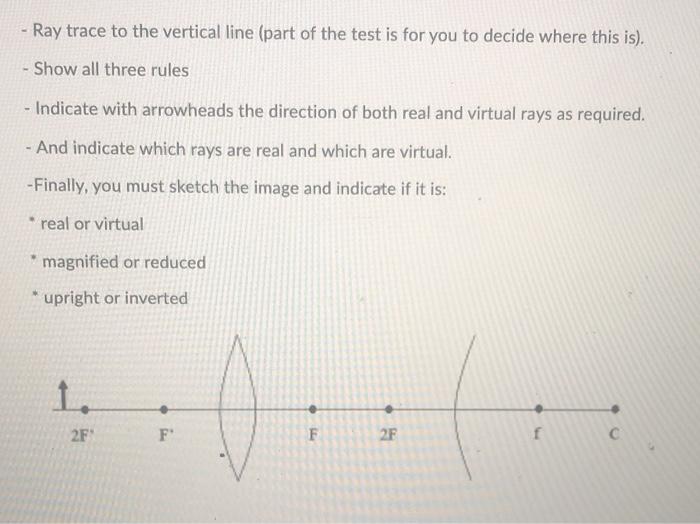 - Ray trace to the vertical line (part of the test is for you to decide where this is).

- Show all three rules

- Indicate with arrowheads the direction of both real and virtual rays as required.

- And indicate which rays are real and which are virtual.

-Finally, you must sketch the image and indicate if it is:

* real or virtual

* magnified or reduced

* upright or inverted

2F' F' F 2F f C